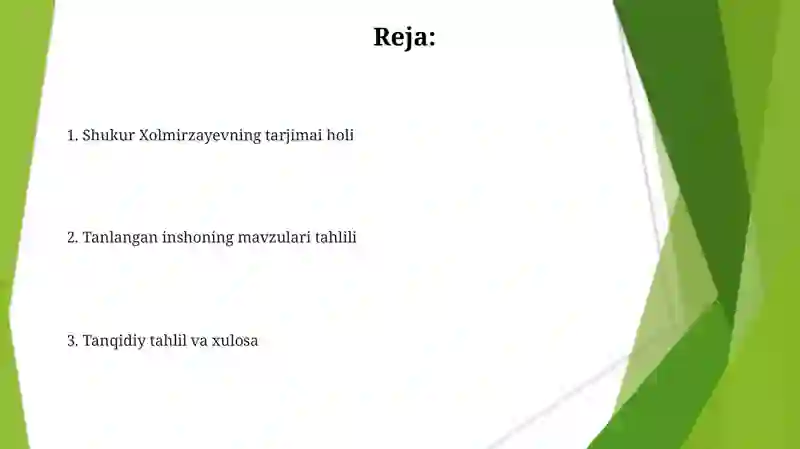 Reja:

1. Shukur Xolmirzayevning tarjimai holi

2. Tanlangan inshoning mavzulari tahlili

3. Tanqidiy tahlil va xulosa